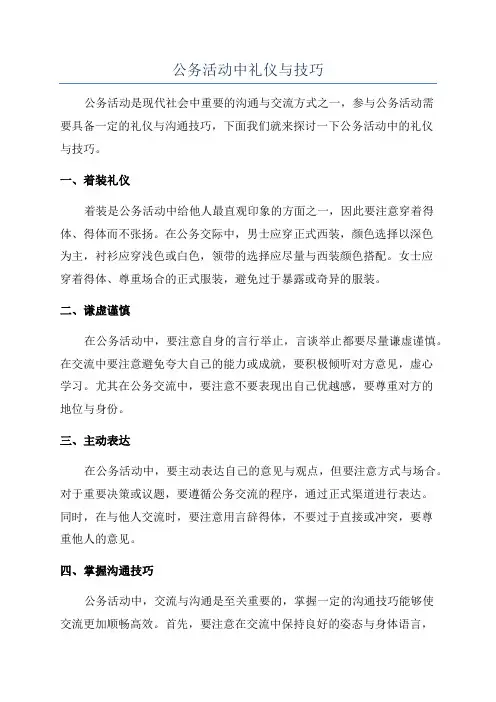 公务活动中礼仪与技巧

公务活动是现代社会中重要的沟通与交流方式之一，参与公务活动需要具备一定的礼仪与沟通技巧，下面我们就来探讨一下公务活动中的礼仪与技巧。

一、着装礼仪

着装是公务活动中给他人最直观印象的方面之一，因此要注意穿着得体、得体而不张扬。在公务交际中，男士应穿正式西装，颜色选择以深色为主，衬衫应穿浅色或白色，领带的选择应尽量与西装颜色搭配。女士应穿着得体、尊重场合的正式服装，避免过于暴露或奇异的服装。

二、谦虚谨慎

在公务活动中，要注意自身的言行举止，言谈举止都要尽量谦虚谨慎。在交流中要注意避免夸大自己的能力或成就，要积极倾听对方意见，虚心学习。尤其在公务交流中，要注意不要表现出自己优越感，要尊重对方的地位与身份。

三、主动表达

在公务活动中，要主动表达自己的意见与观点，但要注意方式与场合。对于重要决策或议题，要遵循公务交流的程序，通过正式渠道进行表达。同时，在与他人交流时，要注意用言辞得体，不要过于直接或冲突，要尊重他人的意见。

四、掌握沟通技巧

公务活动中，交流与沟通是至关重要的，掌握一定的沟通技巧能够使交流更加顺畅高效。首先，要注意在交流中保持良好的姿态与身体语言，